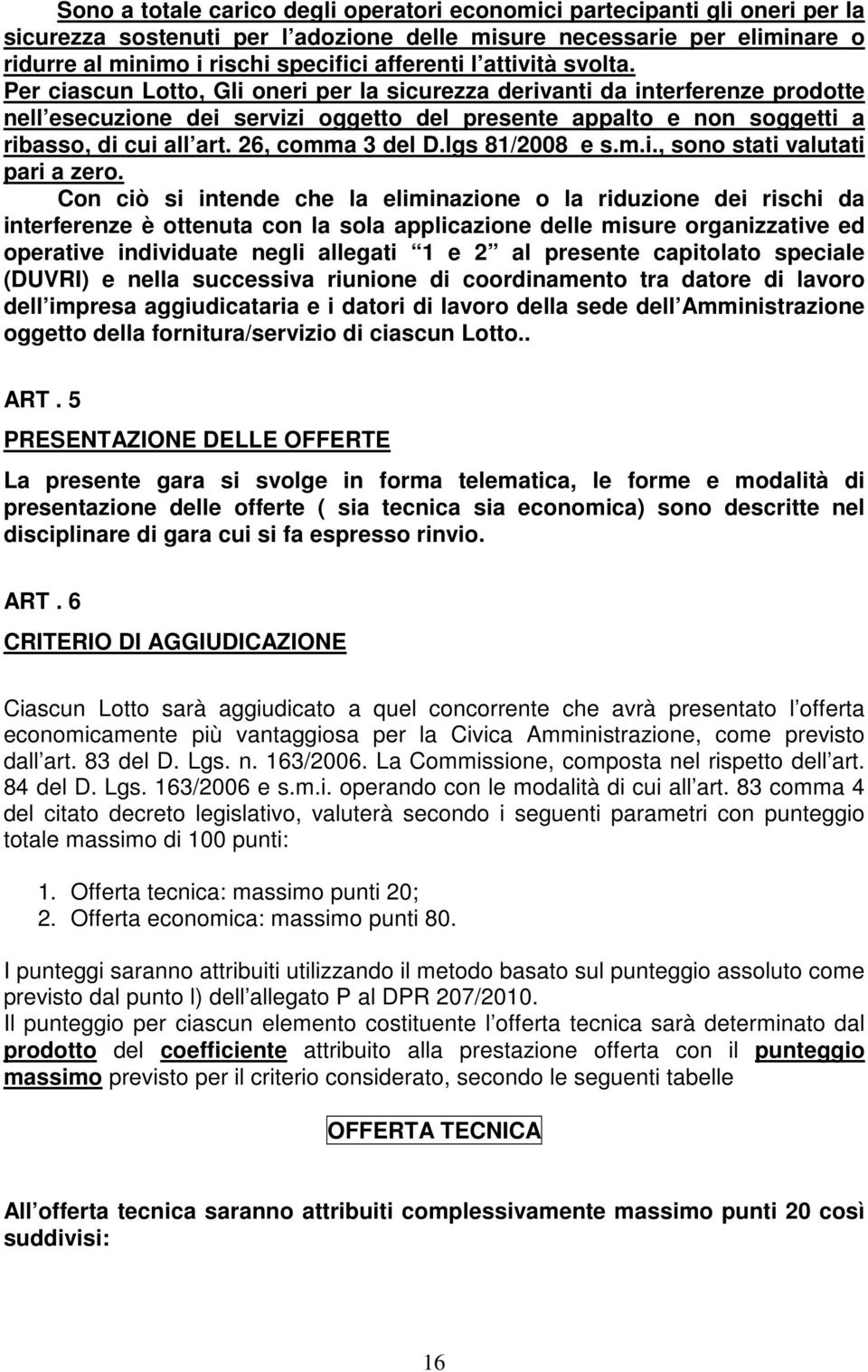 Sono a totale carico degli operatori economici partecipanti gli oneri per la sicurezza sostenuti per l adozione delle misure necessarie per eliminare o ridurre al minimo i rischi specifici afferenti l attività svolta. Per ciascun Lotto, Gli oneri per la sicurezza derivanti da interferenze prodotte nell esecuzione dei servizi oggetto del presente appalto e non soggetti a ribasso, di cui all art. 26, comma 3 del D.lgs 81/2008 e s.m.i., sono stati valutati pari a zero.
Con ciò si intende che la eliminazione o la riduzione dei rischi da interferenze è ottenuta con la sola applicazione delle misure organizzative ed operative individuate negli allegati 1 e 2 al presente capitolato speciale (DUVRI) e nella successiva riunione di coordinamento tra datore di lavoro dell impresa aggiudicataria e i datori di lavoro della sede dell Amministrazione oggetto della fornitura/servizio di ciascun Lotto..

ART. 5

PRESENTAZIONE DELLE OFFERTE

La presente gara si svolge in forma telematica, le forme e modalità di presentazione delle offerte ( sia tecnica sia economica) sono descritte nel disciplinare di gara cui si fa espresso rinvio.

ART. 6

CRITERIO DI AGGIUDICAZIONE

Ciascun Lotto sarà aggiudicato a quel concorrente che avrà presentato l offerta economicamente più vantaggiosa per la Civica Amministrazione, come previsto dall art. 83 del D. Lgs. n. 163/2006. La Commissione, composta nel rispetto dell art. 84 del D. Lgs. 163/2006 e s.m.i. operando con le modalità di cui all art. 83 comma 4 del citato decreto legislativo, valuterà secondo i seguenti parametri con punteggio totale massimo di 100 punti:

1. Offerta tecnica: massimo punti 20;
2. Offerta economica: massimo punti 80.

I punteggi saranno attribuiti utilizzando il metodo basato sul punteggio assoluto come previsto dal punto l) dell allegato P al DPR 207/2010.
Il punteggio per ciascun elemento costituente l offerta tecnica sarà determinato dal prodotto del coefficiente attribuito alla prestazione offerta con il punteggio massimo previsto per il criterio considerato, secondo le seguenti tabelle

OFFERTA TECNICA

All offerta tecnica saranno attribuiti complessivamente massimo punti 20 così suddivisi:

16